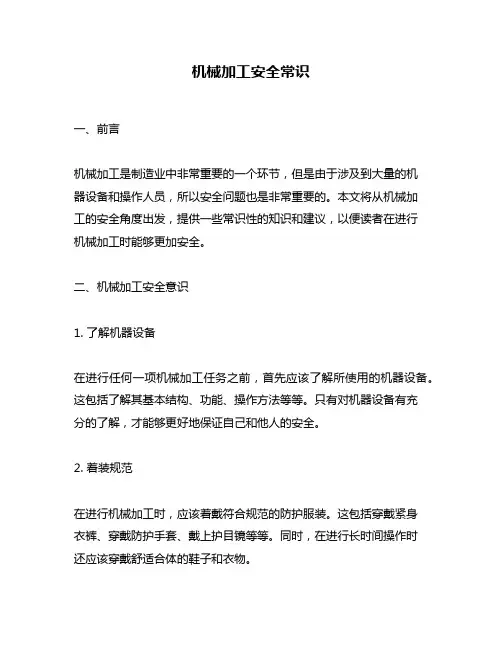 机械加工安全常识

一、前言

机械加工是制造业中非常重要的一个环节，但是由于涉及到大量的机器设备和操作人员，所以安全问题也是非常重要的。本文将从机械加工的安全角度出发，提供一些常识性的知识和建议，以便读者在进行机械加工时能够更加安全。

二、机械加工安全意识

1. 了解机器设备

在进行任何一项机械加工任务之前，首先应该了解所使用的机器设备。这包括了解其基本结构、功能、操作方法等等。只有对机器设备有充分的了解，才能够更好地保证自己和他人的安全。

2. 着装规范

在进行机械加工时，应该着戴符合规范的防护服装。这包括穿戴紧身衣裤、穿戴防护手套、戴上护目镜等等。同时，在进行长时间操作时还应该穿戴舒适合体的鞋子和衣物。